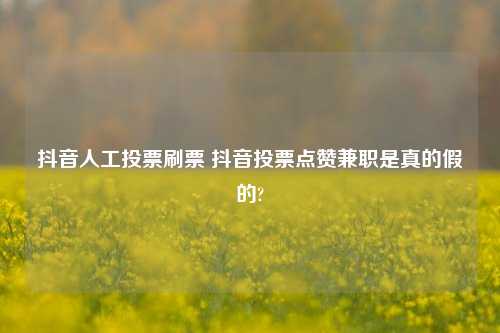 抖音人工投票刷票 抖音投票点赞兼职是真的假的?